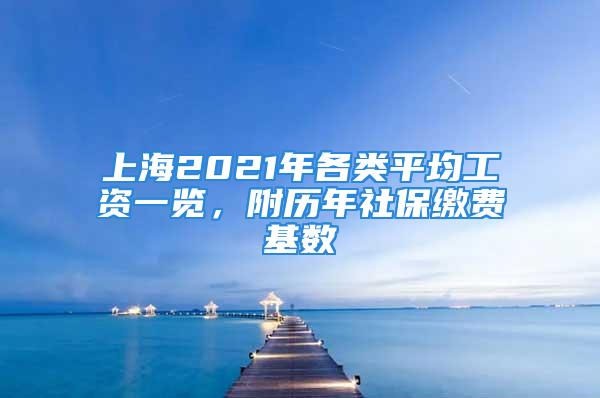 上海2021年各类平均工资一览，附历年社保缴费基数